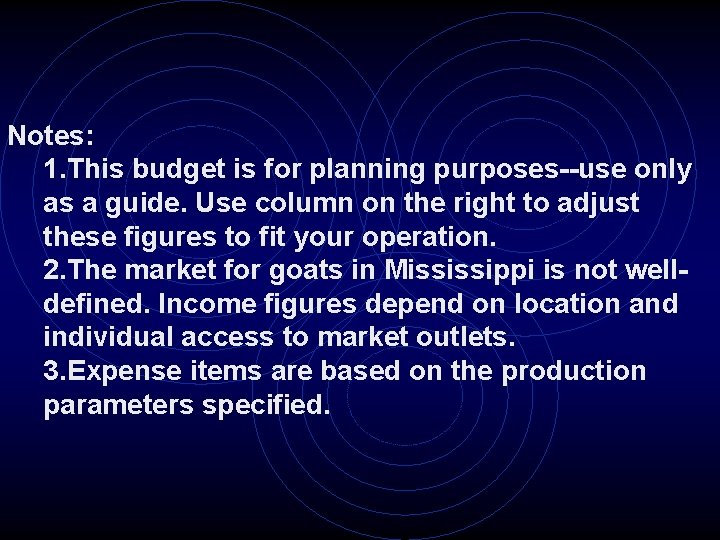 Notes:

1.This budget is for planning purposes--use only as a guide. Use column on the right to adjust these figures to fit your operation.

2.The market for goats in Mississippi is not well-defined. Income figures depend on location and individual access to market outlets.

3.Expense items are based on the production parameters specified.